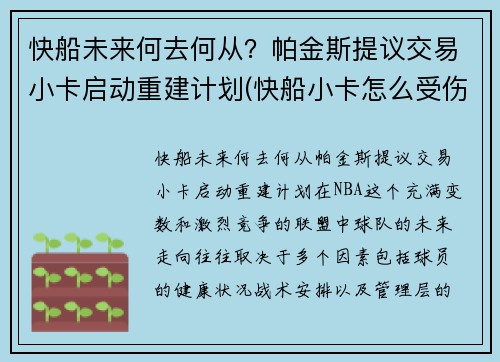 快船未来何去何从？帕金斯提议交易小卡启动重建计划(快船小卡怎么受伤

快船未来何去何从帕金斯提议交易小卡启动重建计划在NBA这个充满变数和激烈竞争的联盟中球队的未来走向往往取决于多个因素包括球员的健康状况战术安排以及管理层的